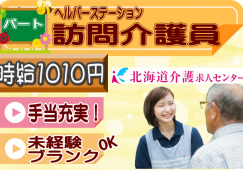 パート

ヘルパーステーション
訪問介護員

時給1010円

北海道介護求人センター

手当充実！

未経験
ブランク
OK